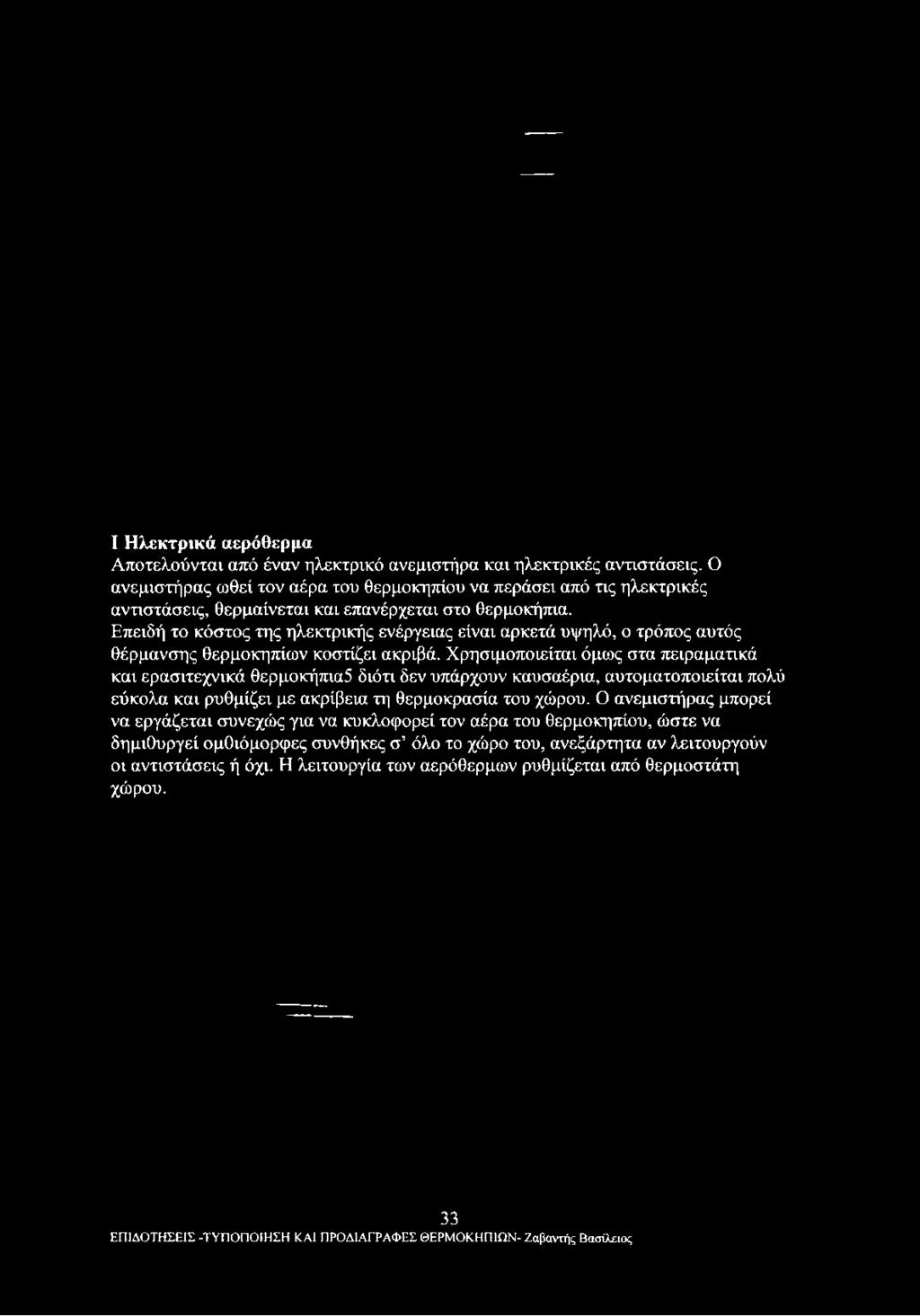 Ι Ηλεκτρικά αερόθερμα

Αποτελούνται από έναν ηλεκτρικό ανεμιστήρα και ηλεκτρικές αντιστάσεις. Ο ανεμιστήρας ωθεί τον αέρα του θερμοκηπίου να περάσει από τις ηλεκτρικές αντιστάσεις, θερμαίνεται και επανέρχεται στο θερμοκήπια. Επειδή το κόστος της ηλεκτρικής ενέργειας είναι αρκετά υψηλό, ο τρόπος αυτός θέρμανσης θερμοκηπίων κοστίζει ακριβά. Χρησιμοποιείται όμως στα πειραματικά και ερασιτεχνικά θερμοκήπια5 διότι δεν υπάρχουν καυσαέρια, αυτοματοποιείται πολύ εύκολα και ρυθμίζει με ακρίβεια τη θερμοκρασία του χώρου. Ο ανεμιστήρας μπορεί να εργάζεται συνεχώς για να κυκλοφορεί τον αέρα του θερμοκηπίου, ώστε να δημιθυργεί ομθιόμορφες συνθήκες σ' όλο το χώρο του, ανεξάρτητα αν λειτουργούν οι αντιστάσεις ή όχι. Η λειτουργία των αερόθερμων ρυθμίζεται από θερμοστάτη χώρου.

33

ΕΠΙΔΟΤΗΣΕΙΣ -ΤΥΠΟΠΟΙΗΣΗ ΚΑΙ ΠΡΟΔΙΑΓΡΑΦΕΣ ΘΕΡΜΟΚΗΠΙΩΝ- Ζαβαντής Βασίλειος